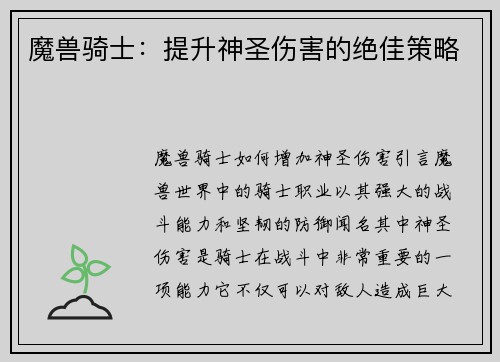 魔兽骑士：提升神圣伤害的绝佳策略

魔兽骑士如何增加神圣伤害引言魔兽世界中的骑士职业以其强大的战斗能力和坚韧的防御闻名其中神圣伤害是骑士在战斗中非常重要的一项能力它不仅可以对敌人造成巨大